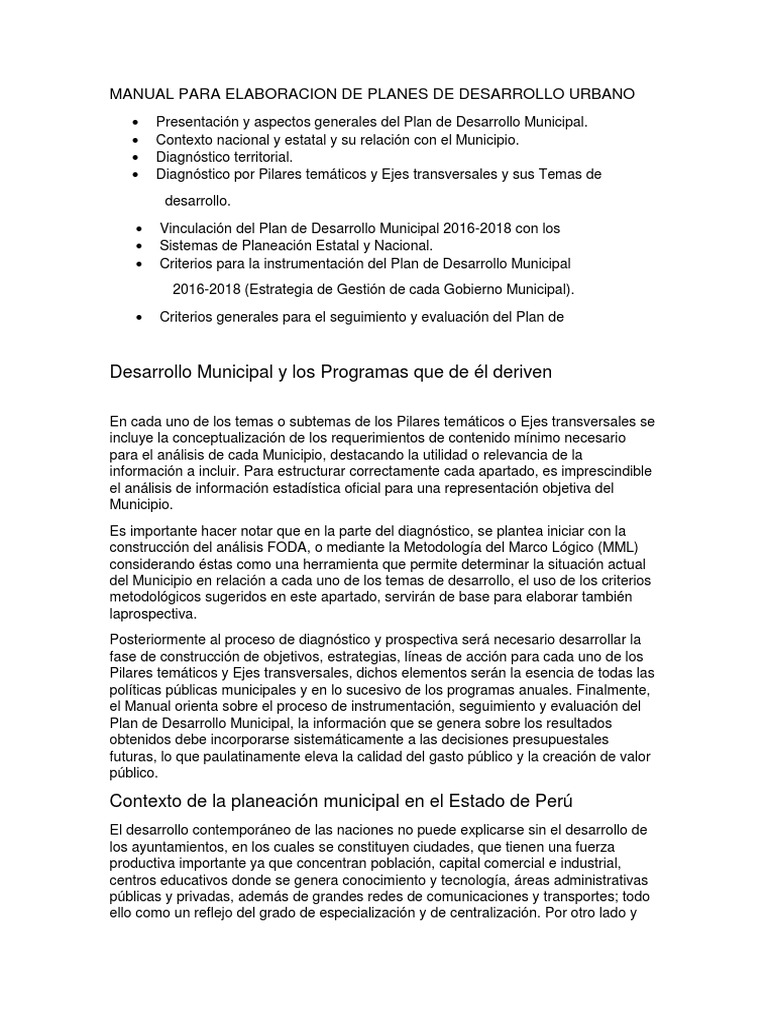 MANUAL PARA ELABORACION DE PLANES DE DESARROLLO URBANO

• Presentación y aspectos generales del Plan de Desarrollo Municipal.
• Contexto nacional y estatal y su relación con el Municipio.
• Diagnóstico territorial.
• Diagnóstico por Pilares temáticos y Ejes transversales y sus Temas de desarrollo.

• Vinculación del Plan de Desarrollo Municipal 2016-2018 con los
• Sistemas de Planeación Estatal y Nacional.
• Criterios para la instrumentación del Plan de Desarrollo Municipal 2016-2018 (Estrategia de Gestión de cada Gobierno Municipal).

• Criterios generales para el seguimiento y evaluación del Plan de

Desarrollo Municipal y los Programas que de él deriven

En cada uno de los temas o subtemas de los Pilares temáticos o Ejes transversales se incluye la conceptualización de los requerimientos de contenido mínimo necesario para el análisis de cada Municipio, destacando la utilidad o relevancia de la información a incluir. Para estructurar correctamente cada apartado, es imprescindible el análisis de información estadística oficial para una representación objetiva del Municipio.

Es importante hacer notar que en la parte del diagnóstico, se plantea iniciar con la construcción del análisis FODA, o mediante la Metodología del Marco Lógico (MML) considerando éstas como una herramienta que permite determinar la situación actual del Municipio en relación a cada uno de los temas de desarrollo, el uso de los criterios metodológicos sugeridos en este apartado, servirán de base para elaborar también laprospectiva.

Posteriormente al proceso de diagnóstico y prospectiva será necesario desarrollar la fase de construcción de objetivos, estrategias, líneas de acción para cada uno de los Pilares temáticos y Ejes transversales, dichos elementos serán la esencia de todas las políticas públicas municipales y en lo sucesivo de los programas anuales. Finalmente, el Manual orienta sobre el proceso de instrumentación, seguimiento y evaluación del Plan de Desarrollo Municipal, la información que se genera sobre los resultados obtenidos debe incorporarse sistemáticamente a las decisiones presupuestales futuras, lo que paulatinamente eleva la calidad del gasto público y la creación de valor público.

Contexto de la planeación municipal en el Estado de Perú

El desarrollo contemporáneo de las naciones no puede explicarse sin el desarrollo de los ayuntamientos, en los cuales se constituyen ciudades, que tienen una fuerza productiva importante ya que concentran población, capital comercial e industrial, centros educativos donde se genera conocimiento y tecnología, áreas administrativas públicas y privadas, además de grandes redes de comunicaciones y transportes; todo ello como un reflejo del grado de especialización y de centralización. Por otro lado y